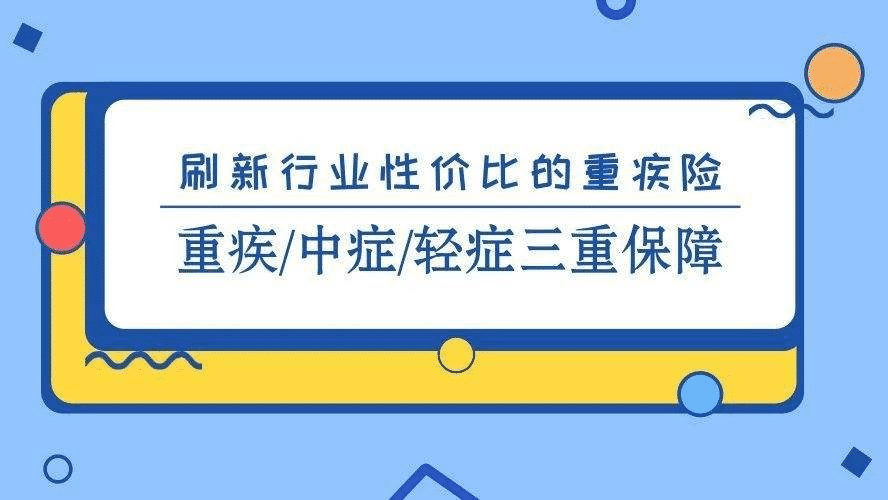 刷新行业性价比的重疾险

重疾/中症/轻症三重保障